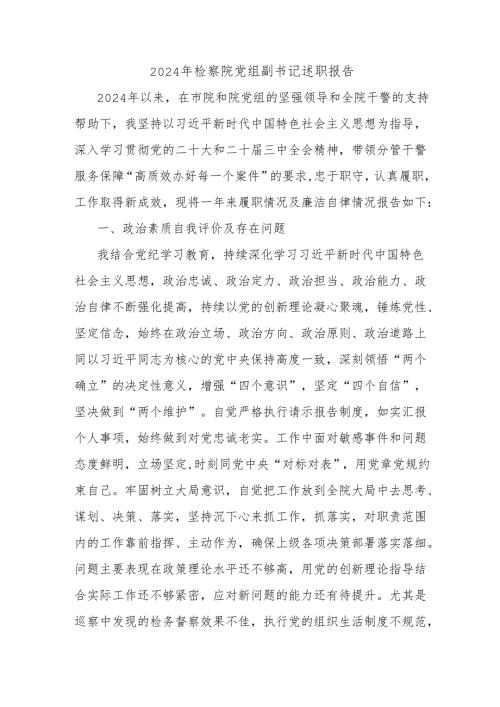 2024年检察院党组副书记述职报告

2024年以来，在市院和院党组的坚强领导和全院干警的支持帮助下，我坚持以习近平新时代中国特色社会主义思想为指导，深入学习贯彻党的二十大和二十届三中全会精神，带领分管干警服务保障“高质效办好每一个案件”的要求，忠于职守，认真履职，工作取得新成效，现将一年来履职情况及廉洁自律情况报告如下：

一、政治素质自我评价及存在问题

我结合党纪学习教育，持续深化学习习近平新时代中国特色社会主义思想，政治忠诚、政治定力、政治担当、政治能力、政治自律不断强化提高，持续以党的创新理论凝心聚魂，锤炼党性、坚定信念，始终在政治立场、政治方向、政治原则、政治道路上同以习近平同志为核心的党中央保持高度一致，深刻领悟“两个确立”的决定性意义，增强“四个意识”，坚定“四个自信”，坚决做到“两个维护”。自觉严格执行请示报告制度，如实汇报个人事项，始终做到对党忠诚老实。工作中面对敏感事件和问题态度鲜明，立场坚定，时刻同党中央“对标对表”，用党章党规约束自己。牢固树立大局意识，自觉把工作放到全院大局中去思考、谋划、决策、落实，坚持沉下心来抓工作，抓落实，对职责范围内的工作靠前指挥、主动作为，确保上级各项决策部署落实落细。问题主要表现在政策理论水平还不够高，用党的创新理论指导结合实际工作还不够紧密，应对新问题的能力还有待提升。尤其是巡察中发现的检务督察效果不佳，执行党的组织生活制度不规范，